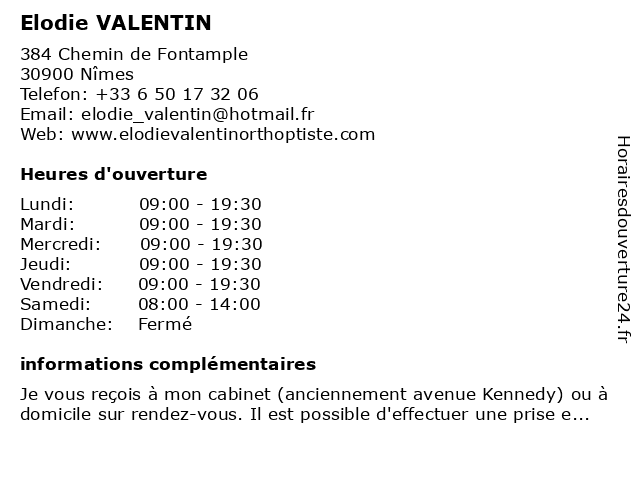 Elodie VALENTIN

384 Chemin de Fontample
30900 Nîmes
Telefon: +33 6 50 17 32 06
Email: elodie_valentin@hotmail.fr
Web: www.elodievalentinorthoptiste.com

Heures d'ouverture

| Lundi: | 09:00 - 19:30 |
|---|---|
| Mardi: | 09:00 - 19:30 |
| Mercredi: | 09:00 - 19:30 |
| Jeudi: | 09:00 - 19:30 |
| Vendredi: | 09:00 - 19:30 |
| Samedi: | 08:00 - 14:00 |
| Dimanche: | Fermé |

informations complémentaires

Je vous reçois à mon cabinet (anciennement avenue Kennedy) ou à domicile sur rendez-vous. Il est possible d'effectuer une prise e...

Horairesdouverture24.fr